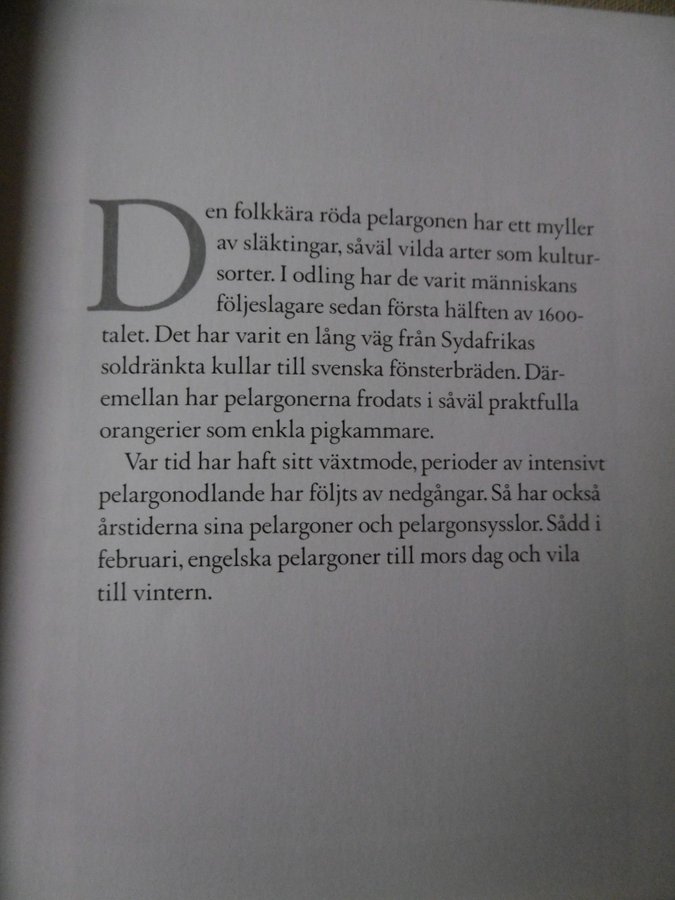 Den folkkära röda pelargonen har ett myller av släktingar, såväl vilda arter som kultursorter. I odling har de varit människans följeslagare sedan första hälften av 1600-talet. Det har varit en lång väg från Sydafrikas soldränkta kullar till svenska fönsterbräden. Däremellan har pelargonerna frodats i såväl praktfulla orangerier som enkla pigkammare.

Var tid har haft sitt växtmode, perioder av intensivt pelargonodlande har följts av nedgångar. Så har också årstiderna sina pelargoner och pelargonsysslor. Sådd i februari, engelska pelargoner till mors dag och vila till vintern.